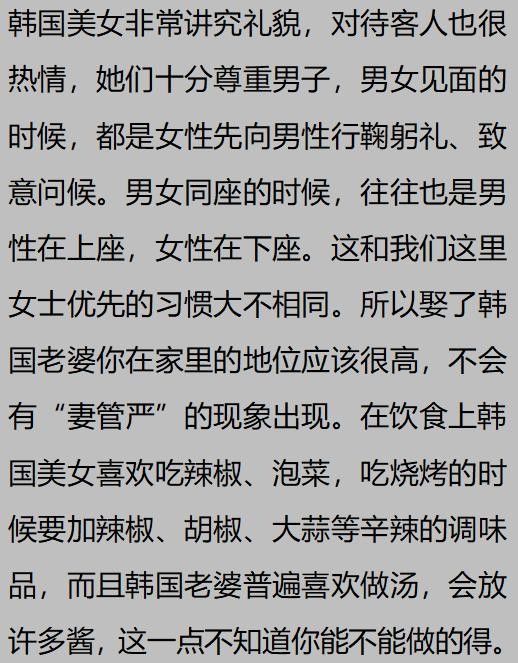 韩国美女非常讲究礼貌，对待客人也很热情，她们十分尊重男子，男女见面的时候，都是女性先向男性行鞠躬礼、致意问候。男女同座的时候，往往也是男性在上座，女性在下座。这和我们这里女士优先的习惯大不相同。所以娶了韩国老婆你在家里的地位应该很高，不会有“妻管严”的现象出现。在饮食上韩国美女喜欢吃辣椒、泡菜，吃烧烤的时候要加辣椒、胡椒、大蒜等辛辣的调味品，而且韩国老婆普遍喜欢做汤，会放许多酱，这一点不知道你能不能做的得。